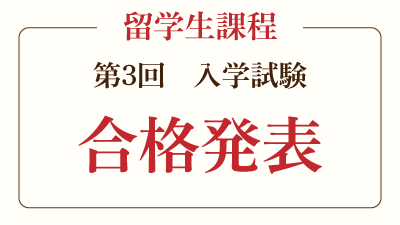 留学生課程

第3回　入学試験

合格発表